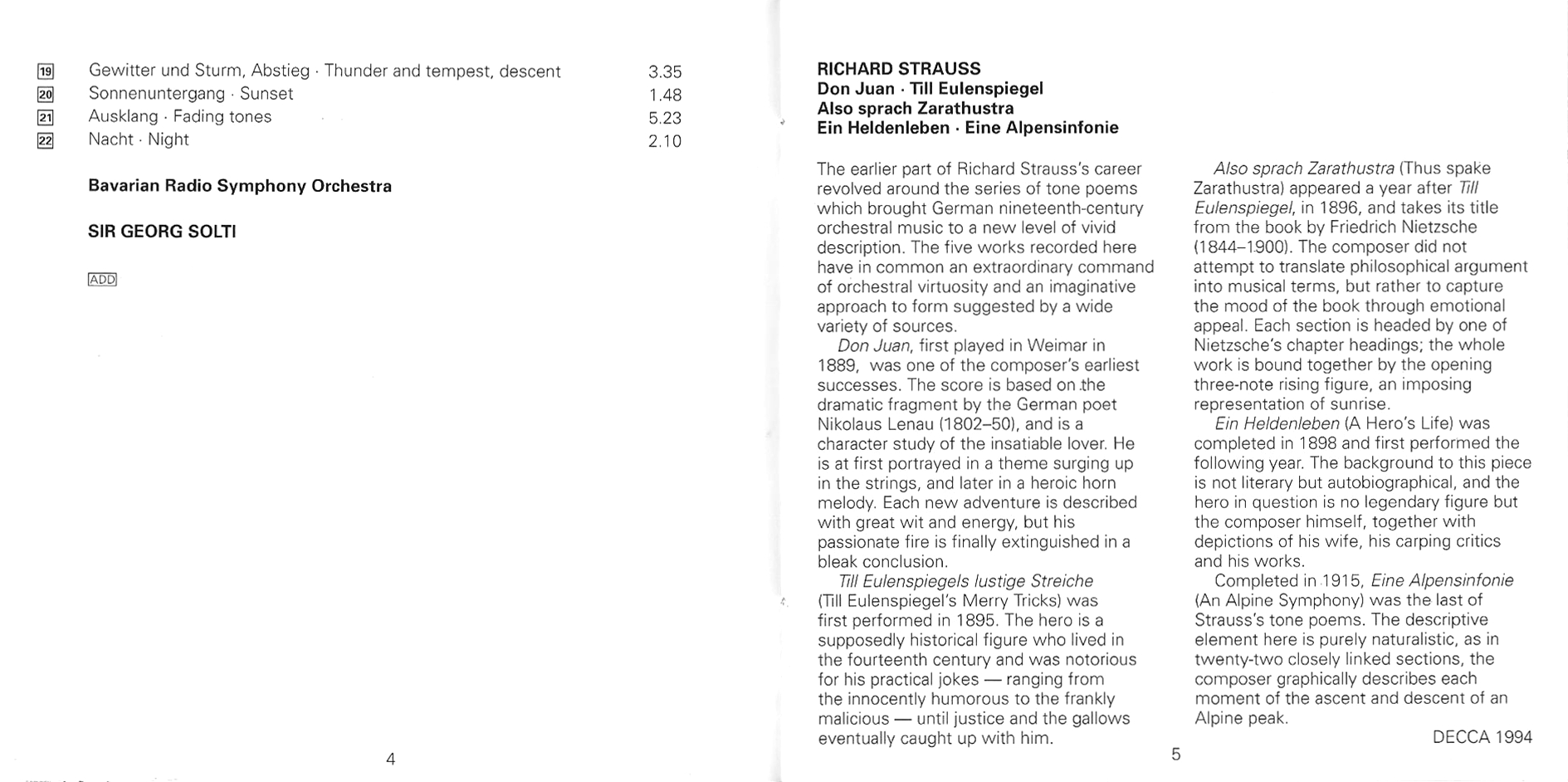 19 Gewitter und Sturm, Abstieg · Thunder and tempest, descent 3.35
20 Sonnenuntergang · Sunset 1.48
21 Ausklang · Fading tones 5.23
22 Nacht · Night 2.10

Bavarian Radio Symphony Orchestra

SIR GEORG SOLTI

ADD

4

RICHARD STRAUSS
Don Juan · Till Eulenspiegel
Also sprach Zarathustra
Ein Heldenleben · Eine Alpensinfonie

The earlier part of Richard Strauss's career revolved around the series of tone poems which brought German nineteenth-century orchestral music to a new level of vivid description. The five works recorded here have in common an extraordinary command of orchestral virtuosity and an imaginative approach to form suggested by a wide variety of sources.

Don Juan, first played in Weimar in 1889, was one of the composer's earliest successes. The score is based on the dramatic fragment by the German poet Nikolaus Lenau (1802–50), and is a character study of the insatiable lover. He is at first portrayed in a theme surging up in the strings, and later in a heroic horn melody. Each new adventure is described with great wit and energy, but his passionate fire is finally extinguished in a bleak conclusion.

Till Eulenspiegels lustige Streiche (Till Eulenspiegel's Merry Tricks) was first performed in 1895. The hero is a supposedly historical figure who lived in the fourteenth century and was notorious for his practical jokes — ranging from the innocently humorous to the frankly malicious — until justice and the gallows eventually caught up with him.

Also sprach Zarathustra (Thus spake Zarathustra) appeared a year after Till Eulenspiegel, in 1896, and takes its title from the book by Friedrich Nietzsche (1844–1900). The composer did not attempt to translate philosophical argument into musical terms, but rather to capture the mood of the book through emotional appeal. Each section is headed by one of Nietzsche's chapter headings; the whole work is bound together by the opening three-note rising figure, an imposing representation of sunrise.

Ein Heldenleben (A Hero's Life) was completed in 1898 and first performed the following year. The background to this piece is not literary but autobiographical, and the hero in question is no legendary figure but the composer himself, together with depictions of his wife, his carping critics and his works.

Completed in 1915, Eine Alpensinfonie (An Alpine Symphony) was the last of Strauss's tone poems. The descriptive element here is purely naturalistic, as in twenty-two closely linked sections, the composer graphically describes each moment of the ascent and descent of an Alpine peak.

DECCA 1994

5